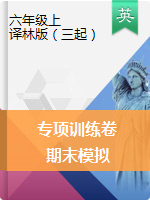 英

六年级上
译林版（三起）

专项训练卷
期末模拟